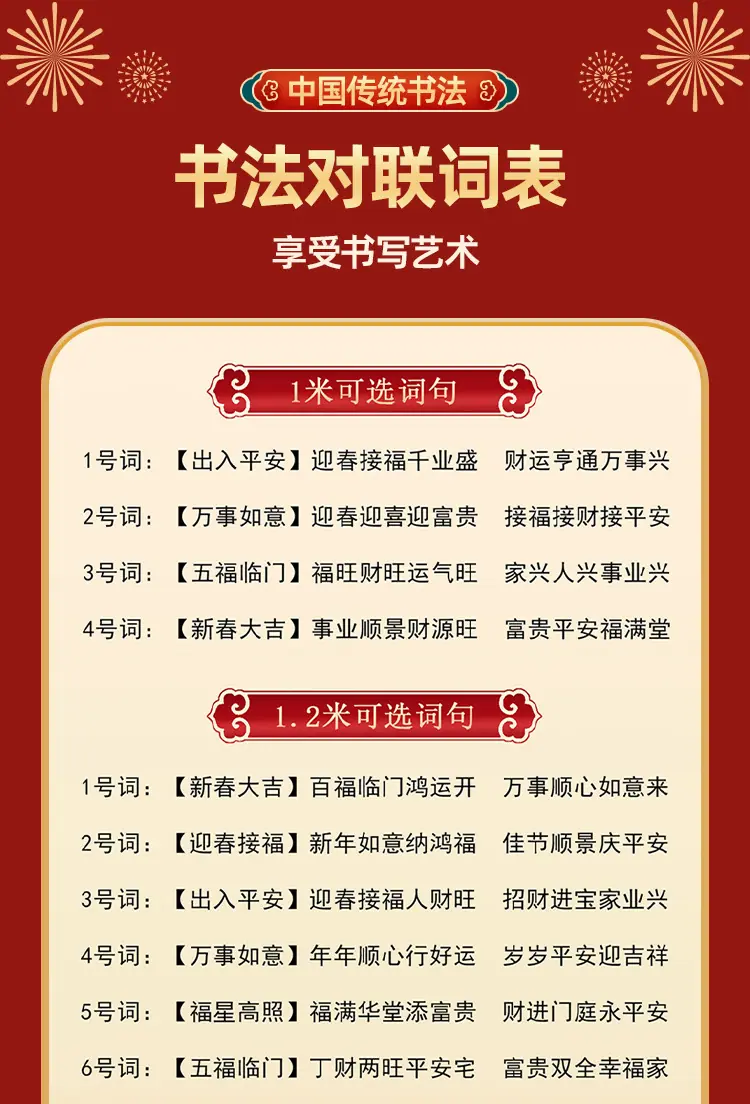 中国传统书法

书法对联词表

享受书写艺术

1米可选词句

1号词：【出入平安】迎春接福千业盛 财运亨通万事兴

2号词：【万事如意】迎春迎喜迎富贵 接福接财接平安

3号词：【五福临门】福旺财旺运气旺 家兴人兴事业兴

4号词：【新春大吉】事业顺景财源旺 富贵平安福满堂

1.2米可选词句

1号词：【新春大吉】百福临门鸿运开 万事顺心如意来

2号词：【迎春接福】新年如意纳鸿福 佳节顺景庆平安

3号词：【出入平安】迎春接福人财旺 招财进宝家业兴

4号词：【万事如意】年年顺心行好运 岁岁平安迎吉祥

5号词：【福星高照】福满华堂添富贵 财进门庭永平安

6号词：【五福临门】丁财两旺平安宅 富贵双全幸福家